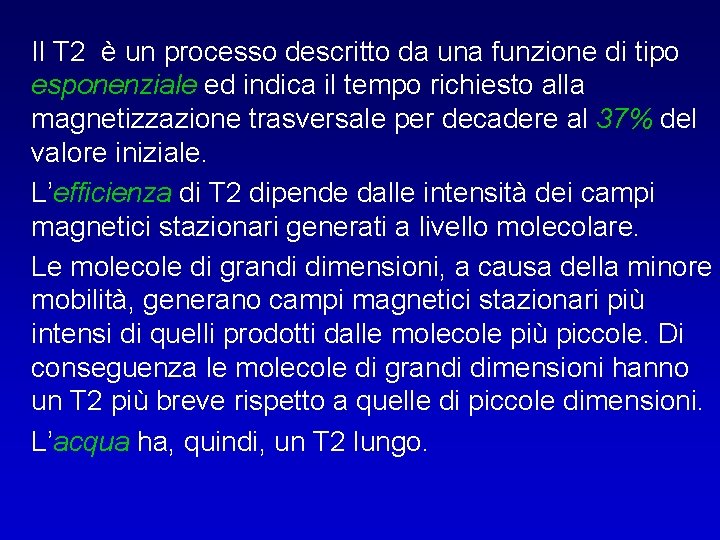 Il T2 è un processo descritto da una funzione di tipo esponenziale ed indica il tempo richiesto alla magnetizzazione trasversale per decadere al 37% del valore iniziale.

L'efficienza di T2 dipende dalle intensità dei campi magnetici stazionari generati a livello molecolare.

Le molecole di grandi dimensioni, a causa della minore mobilità, generano campi magnetici stazionari più intensi di quelli prodotti dalle molecole più piccole. Di conseguenza le molecole di grandi dimensioni hanno un T2 più breve rispetto a quelle di piccole dimensioni.

L'acqua ha, quindi, un T2 lungo.